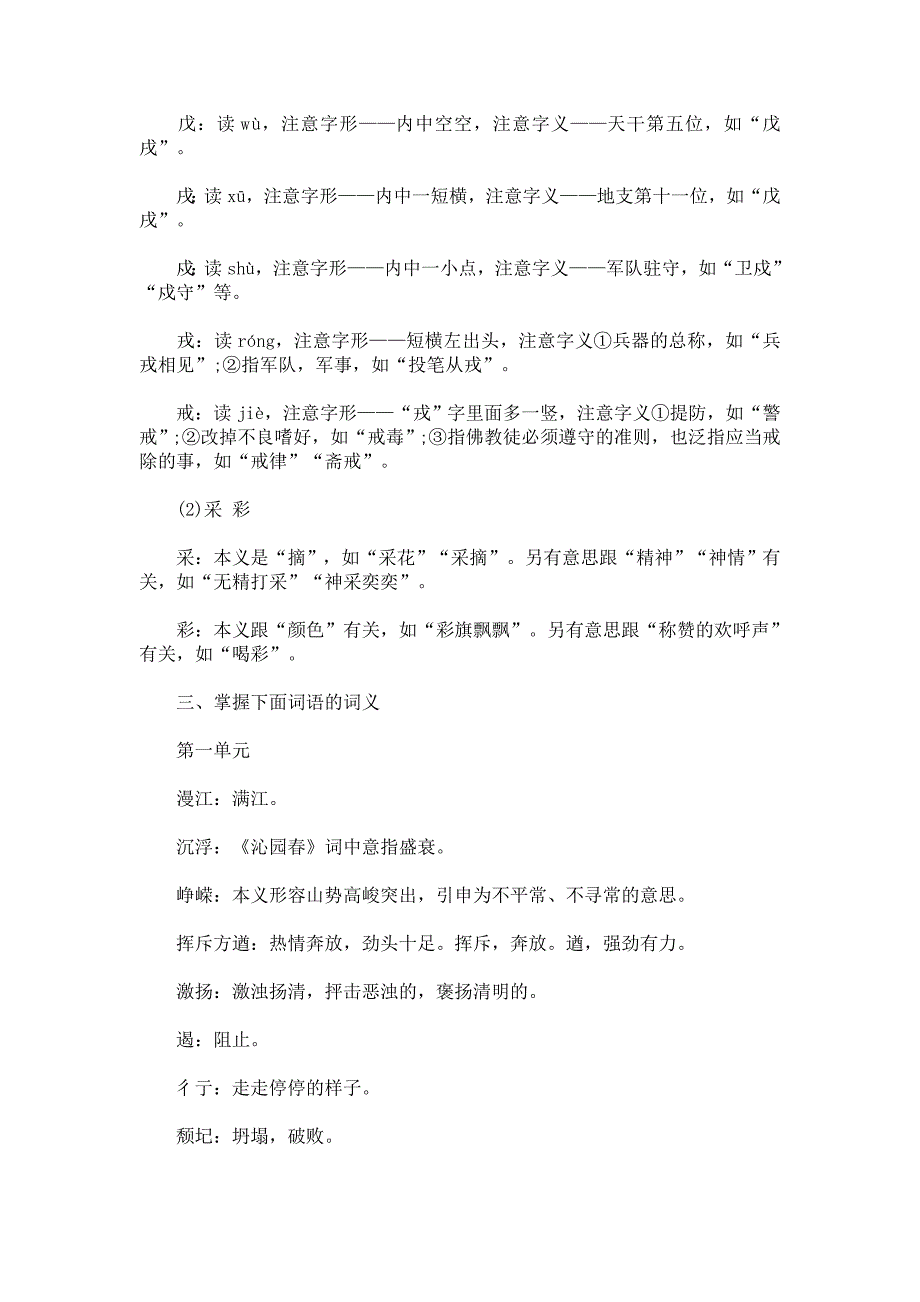 戊：读 wù，注意字形——内中空空，注意字义——天干第五位，如“戊戌”。

戌：读 xū，注意字形——内中一短横，注意字义——地支第十一位，如“戊戌”。

戍：读 shù，注意字形——内中一小点，注意字义——军队驻守，如“卫戍”“戍守”等。

戎：读 róng，注意字形——短横左出头，注意字义①兵器的总称，如“兵戎相见”;②指军队，军事，如“投笔从戎”。

戒：读 jiè，注意字形——“戎”字里面多一竖，注意字义①提防，如“警戒”;②改掉不良嗜好，如“戒毒”;③指佛教徒必须遵守的准则，也泛指应当戒除的事，如“戒律”“斋戒”。

(2)采 彩

采：本义是“摘”，如“采花”“采摘”。另有意思跟“精神”“神情”有关，如“无精打采”“神采奕奕”。

彩：本义跟“颜色”有关，如“彩旗飘飘”。另有意思跟“称赞的欢呼声”有关，如“喝彩”。

三、掌握下面词语的词义

第一单元

漫江：满江。

沉浮：《沁园春》词中意指盛衰。

峥嵘：本义形容山势高峻突出，引申为不平常、不寻常的意思。

挥斥方遒：热情奔放，劲头十足。挥斥，奔放。遒，强劲有力。

激扬：激浊扬清，抨击恶浊的，褒扬清明的。

遏：阻止。

彳亍：走走停停的样子。

颓圮：坍塌，破败。